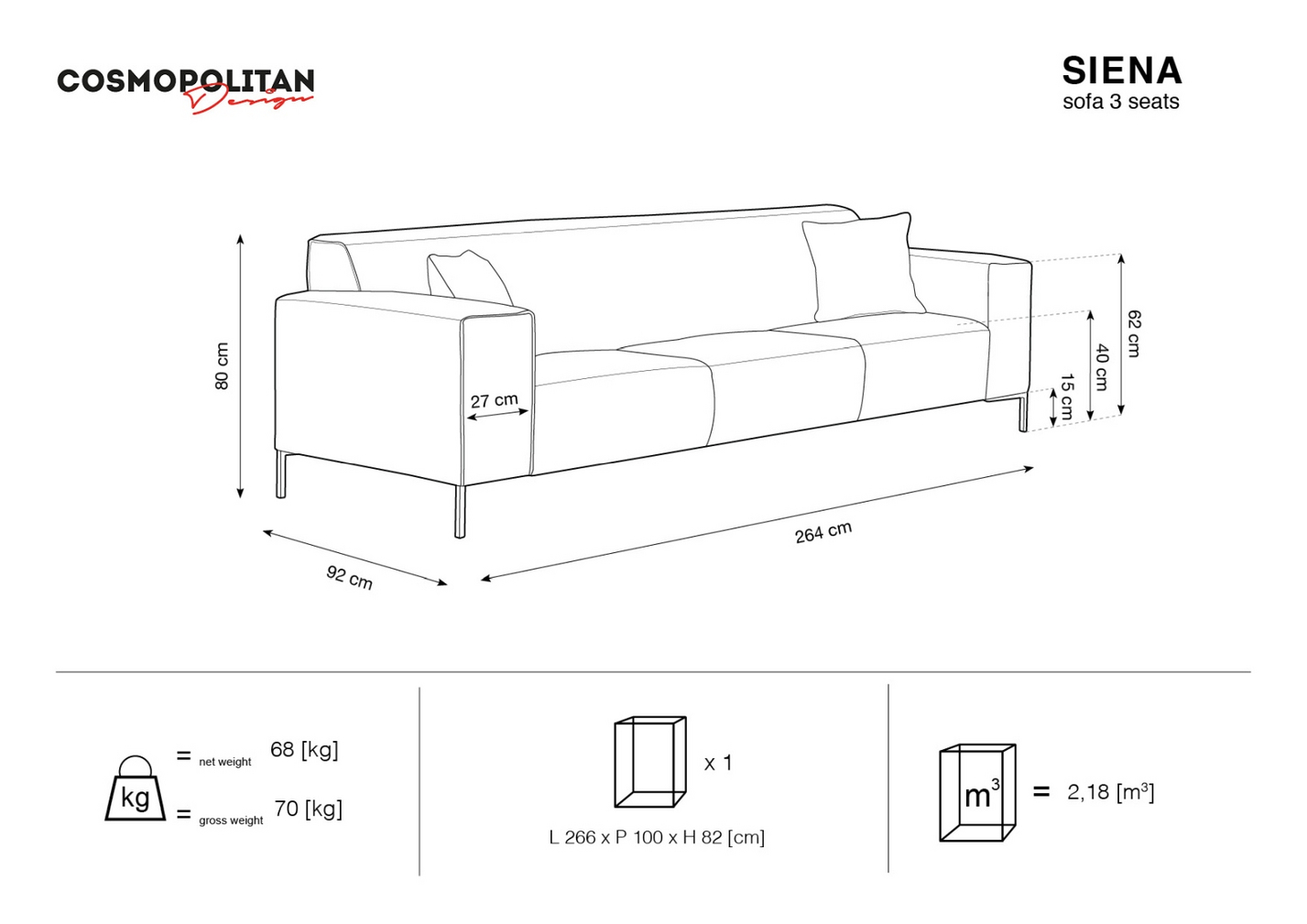 COSMOPOLITAN Design

SIENA
sofa 3 seats

80 cm
27 cm
62 cm
40 cm
15 cm
92 cm
264 cm

kg = net weight 68 [kg]
= gross weight 70 [kg]

x 1
L 266 x P 100 x H 82 [cm]

$m^3$ = 2,18 [$m^3$]